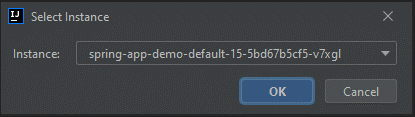 IJ Select Instance

Instance: spring-app-demo-default-15-5bd67b5cf5-v7xgl

OK Cancel